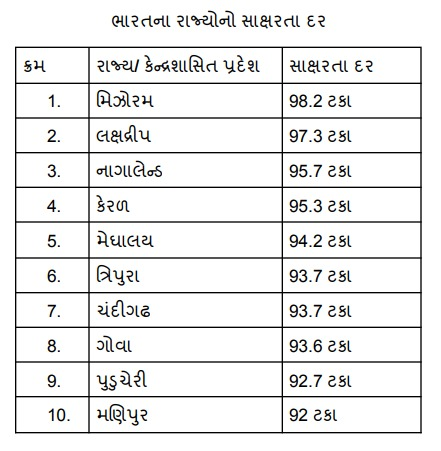 ભારતના રાજ્યોનો સાક્ષરતા દર

| ક્રમ | રાજ્ય/ કેન્દ્રશાસિત પ્રદેશ | સાક્ષરતા દર |
|---|---|---|
| 1. | મિઝોરમ | 98.2 ટકા |
| 2. | લક્ષદ્વીપ | 97.3 ટકા |
| 3. | નાગાલેન્ડ | 95.7 ટકા |
| 4. | કેરળ | 95.3 ટકા |
| 5. | મેઘાલય | 94.2 ટકા |
| 6. | ત્રિપુરા | 93.7 ટકા |
| 7. | ચંદીગઢ | 93.7 ટકા |
| 8. | ગોવા | 93.6 ટકા |
| 9. | પુડુચેરી | 92.7 ટકા |
| 10. | મણિપુર | 92 ટકા |